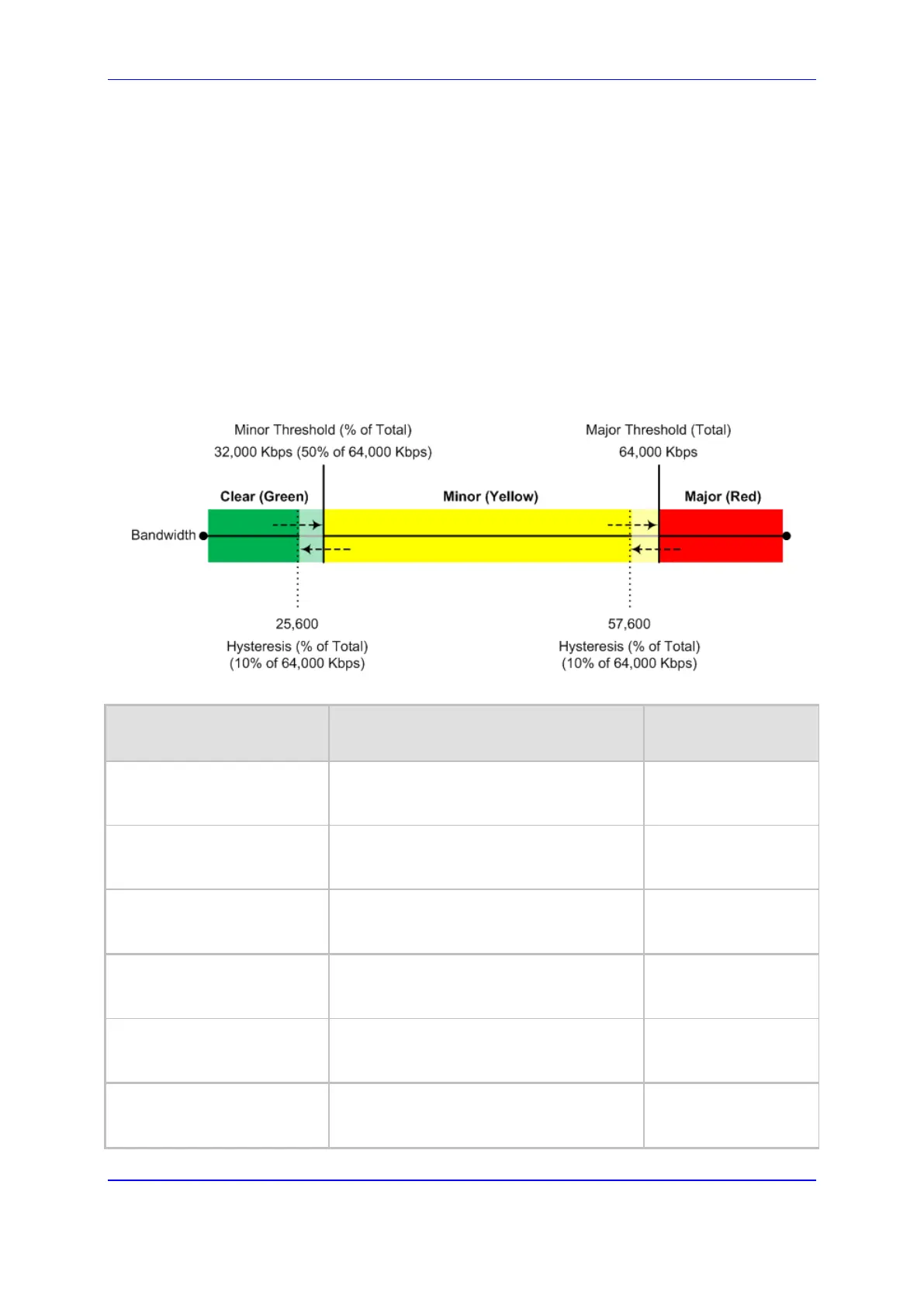 Minor Threshold (% of Total)
32,000 Kbps (50% of 64,000 Kbps)

Major Threshold (Total)
64,000 Kbps

Clear (Green)

Minor (Yellow)

Major (Red)

Bandwidth

25,600
Hysteresis (% of Total)
(10% of 64,000 Kbps)

57,600
Hysteresis (% of Total)
(10% of 64,000 Kbps)